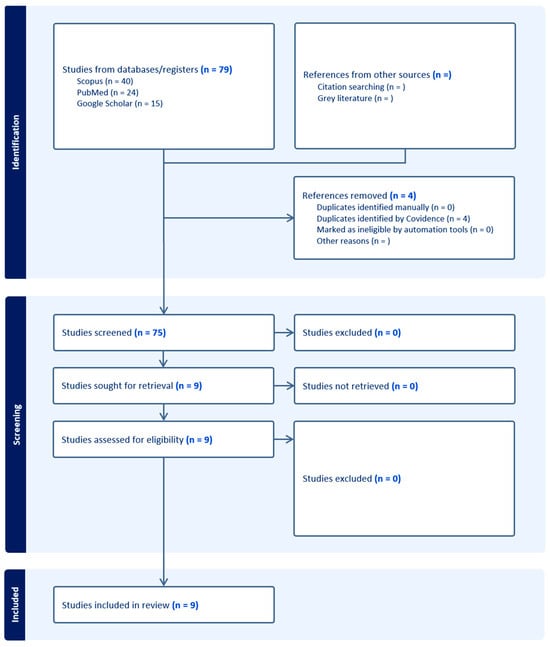 Identification

Studies from databases/registers (n = 79)
Scopus (n = 40)
PubMed (n = 24)
Google Scholar (n = 15)

References from other sources (n =)
Citation searching (n = )
Grey literature (n = )

References removed (n = 4)
Duplicates identified manually (n = 0)
Duplicates identified by Covidence (n = 4)
Marked as ineligible by automation tools (n = 0)
Other reasons (n = )

Screening

Studies screened (n = 75)

Studies excluded (n = 0)

Studies sought for retrieval (n = 9)

Studies not retrieved (n = 0)

Studies assessed for eligibility (n = 9)

Studies excluded (n = 0)

Included

Studies included in review (n = 9)